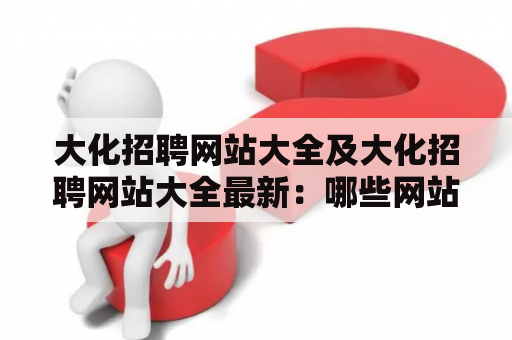 大化招聘网站大全及大化招聘网站大全最新：哪些网站